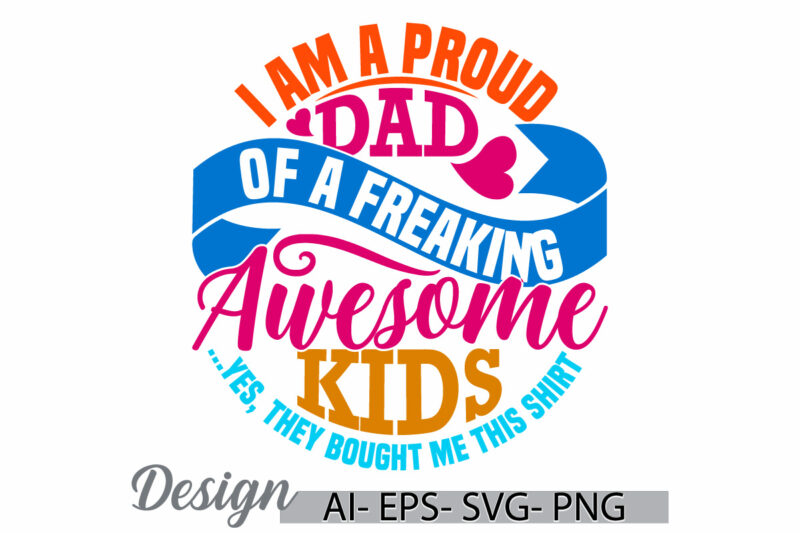 I AM A PROUD
DAD
OF A FREAKING
Awesome
KIDS
...YES, THEY BOUGHT ME THIS SHIRT

Design
AI- EPS- SVG- PNG